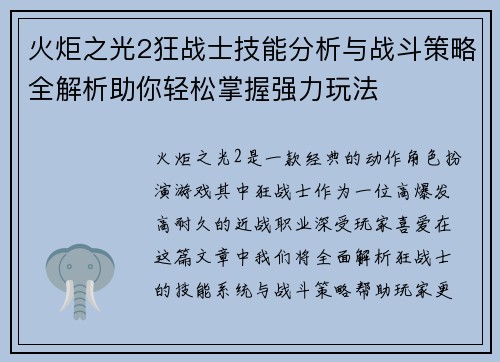 火炬之光2狂战士技能分析与战斗策略全解析助你轻松掌握强力玩法

火炬之光2是一款经典的动作角色扮演游戏其中狂战士作为一位高爆发高耐久的近战职业深受玩家喜爱在这篇文章中我们将全面解析狂战士的技能系统与战斗策略帮助玩家更